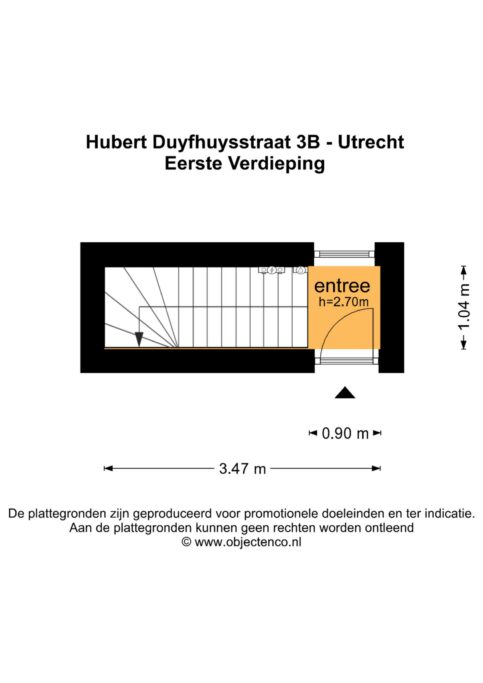 Hubert Duyfhuysstraat 3B - Utrecht
Eerste Verdieping

entree
h=2.70m

1.04 m

0.90 m

3.47 m

De plattegronden zijn geproduceerd voor promotionele doeleinden en ter indicatie.
Aan de plattegronden kunnen geen rechten worden ontleend
© www.objectenco.nl